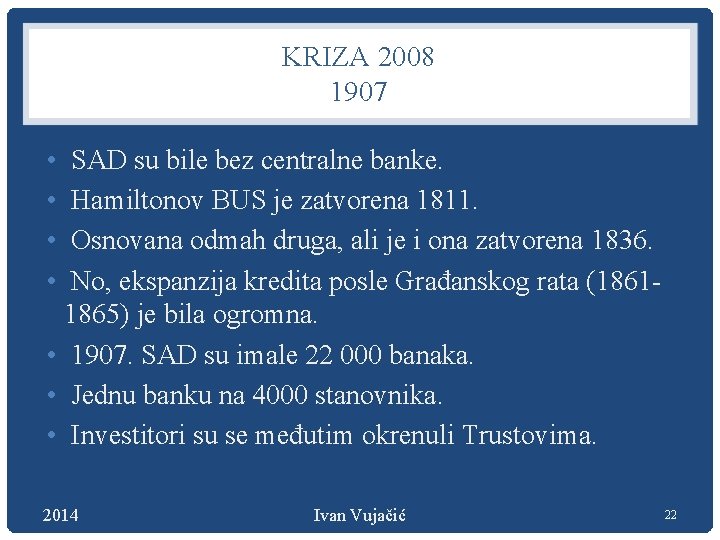 KRIZA 2008
1907

• SAD su bile bez centralne banke.
• Hamiltonov BUS je zatvorena 1811.
• Osnovana odmah druga, ali je i ona zatvorena 1836.
• No, ekspanzija kredita posle Građanskog rata (1861-1865) je bila ogromna.
• 1907. SAD su imale 22 000 banaka.
• Jednu banku na 4000 stanovnika.
• Investitori su se međutim okrenuli Trustovima.

2014 Ivan Vujačić 22